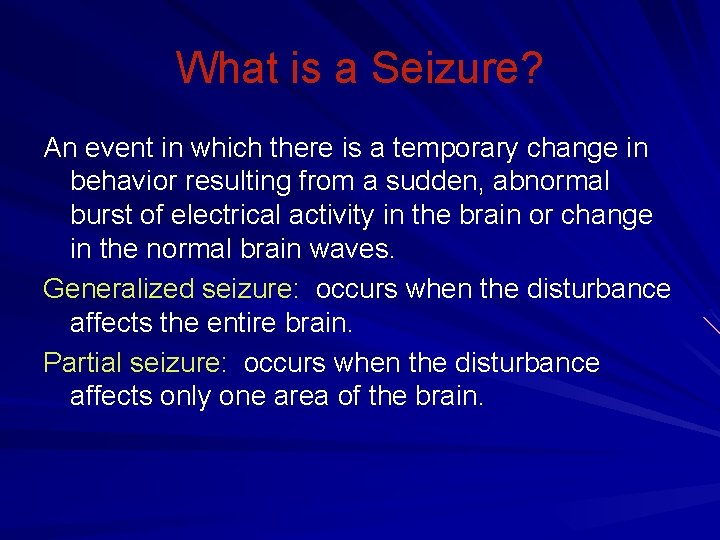 What is a Seizure?

An event in which there is a temporary change in behavior resulting from a sudden, abnormal burst of electrical activity in the brain or change in the normal brain waves.

Generalized seizure:  occurs when the disturbance affects the entire brain.

Partial seizure:  occurs when the disturbance affects only one area of the brain.